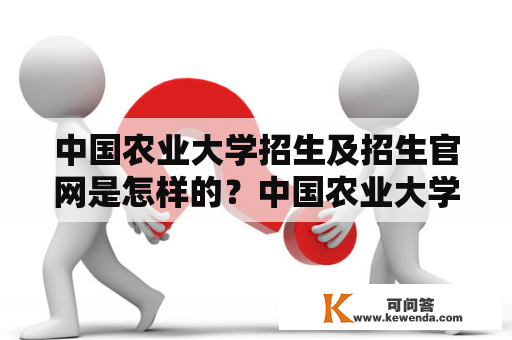 中国农业大学招生及招生官网是怎样的？中国农业大学

K 可问答
www.kewenda.com